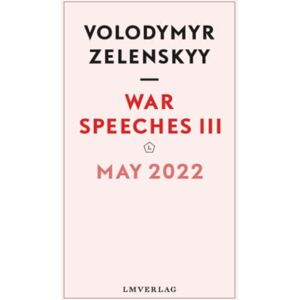 VOLODYMYR ZELENSKYY

—

WAR SPEECHES III

L

MAY 2022

LMVERLAG